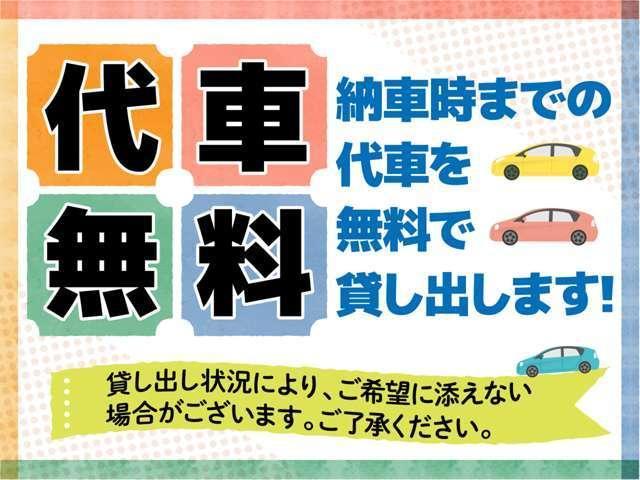 代車無料

納車時までの代車を無料で貸し出します!

貸し出し状況により、ご希望に添えない場合がございます。ご了承ください。